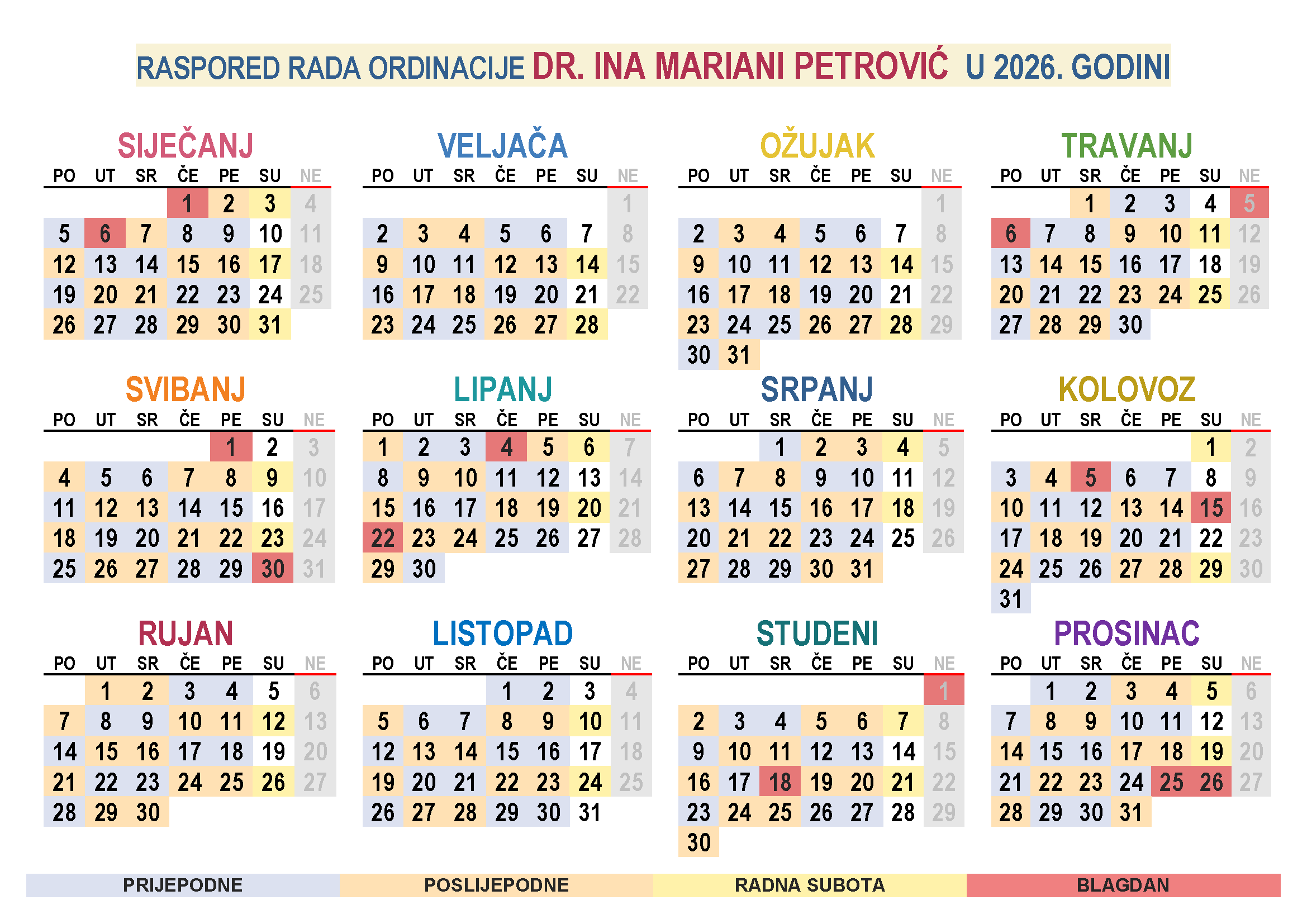 RASPORED RADA ORDINACIJE DR. INA MARIANI PETROVIĆ U 2026. GODINI

SIJEČANJ

| PO | UT | SR | ČE | PE | SU | NE |
|---|---|---|---|---|---|---|
| | | | 1 | 2 | 3 | 4 |
| 5 | 6 | 7 | 8 | 9 | 10 | 11 |
| 12 | 13 | 14 | 15 | 16 | 17 | 18 |
| 19 | 20 | 21 | 22 | 23 | 24 | 25 |
| 26 | 27 | 28 | 29 | 30 | 31 | |

VELJAČA

| PO | UT | SR | ČE | PE | SU | NE |
|---|---|---|---|---|---|---|
| | | | | | | 1 |
| 2 | 3 | 4 | 5 | 6 | 7 | 8 |
| 9 | 10 | 11 | 12 | 13 | 14 | 15 |
| 16 | 17 | 18 | 19 | 20 | 21 | 22 |
| 23 | 24 | 25 | 26 | 27 | 28 | |

OŽUJAK

| PO | UT | SR | ČE | PE | SU | NE |
|---|---|---|---|---|---|---|
| | | | | | | 1 |
| 2 | 3 | 4 | 5 | 6 | 7 | 8 |
| 9 | 10 | 11 | 12 | 13 | 14 | 15 |
| 16 | 17 | 18 | 19 | 20 | 21 | 22 |
| 23 | 24 | 25 | 26 | 27 | 28 | 29 |
| 30 | 31 | | | | | |

TRAVANJ

| PO | UT | SR | ČE | PE | SU | NE |
|---|---|---|---|---|---|---|
| | | 1 | 2 | 3 | 4 | 5 |
| 6 | 7 | 8 | 9 | 10 | 11 | 12 |
| 13 | 14 | 15 | 16 | 17 | 18 | 19 |
| 20 | 21 | 22 | 23 | 24 | 25 | 26 |
| 27 | 28 | 29 | 30 | | | |

SVIBANJ

| PO | UT | SR | ČE | PE | SU | NE |
|---|---|---|---|---|---|---|
| | | | | 1 | 2 | 3 |
| 4 | 5 | 6 | 7 | 8 | 9 | 10 |
| 11 | 12 | 13 | 14 | 15 | 16 | 17 |
| 18 | 19 | 20 | 21 | 22 | 23 | 24 |
| 25 | 26 | 27 | 28 | 29 | 30 | 31 |

LIPANJ

| PO | UT | SR | ČE | PE | SU | NE |
|---|---|---|---|---|---|---|
| 1 | 2 | 3 | 4 | 5 | 6 | 7 |
| 8 | 9 | 10 | 11 | 12 | 13 | 14 |
| 15 | 16 | 17 | 18 | 19 | 20 | 21 |
| 22 | 23 | 24 | 25 | 26 | 27 | 28 |
| 29 | 30 | | | | | |

SRPANJ

| PO | UT | SR | ČE | PE | SU | NE |
|---|---|---|---|---|---|---|
| | | 1 | 2 | 3 | 4 | 5 |
| 6 | 7 | 8 | 9 | 10 | 11 | 12 |
| 13 | 14 | 15 | 16 | 17 | 18 | 19 |
| 20 | 21 | 22 | 23 | 24 | 25 | 26 |
| 27 | 28 | 29 | 30 | 31 | | |

KOLOVOZ

| PO | UT | SR | ČE | PE | SU | NE |
|---|---|---|---|---|---|---|
| | | | | | 1 | 2 |
| 3 | 4 | 5 | 6 | 7 | 8 | 9 |
| 10 | 11 | 12 | 13 | 14 | 15 | 16 |
| 17 | 18 | 19 | 20 | 21 | 22 | 23 |
| 24 | 25 | 26 | 27 | 28 | 29 | 30 |
| 31 | | | | | | |

RUJAN

| PO | UT | SR | ČE | PE | SU | NE |
|---|---|---|---|---|---|---|
| | 1 | 2 | 3 | 4 | 5 | 6 |
| 7 | 8 | 9 | 10 | 11 | 12 | 13 |
| 14 | 15 | 16 | 17 | 18 | 19 | 20 |
| 21 | 22 | 23 | 24 | 25 | 26 | 27 |
| 28 | 29 | 30 | | | | |

LISTOPAD

| PO | UT | SR | ČE | PE | SU | NE |
|---|---|---|---|---|---|---|
| | | | 1 | 2 | 3 | 4 |
| 5 | 6 | 7 | 8 | 9 | 10 | 11 |
| 12 | 13 | 14 | 15 | 16 | 17 | 18 |
| 19 | 20 | 21 | 22 | 23 | 24 | 25 |
| 26 | 27 | 28 | 29 | 30 | 31 | |

STUDENI

| PO | UT | SR | ČE | PE | SU | NE |
|---|---|---|---|---|---|---|
| | | | | | | 1 |
| 2 | 3 | 4 | 5 | 6 | 7 | 8 |
| 9 | 10 | 11 | 12 | 13 | 14 | 15 |
| 16 | 17 | 18 | 19 | 20 | 21 | 22 |
| 23 | 24 | 25 | 26 | 27 | 28 | 29 |
| 30 | | | | | | |

PROSINAC

| PO | UT | SR | ČE | PE | SU | NE |
|---|---|---|---|---|---|---|
| | 1 | 2 | 3 | 4 | 5 | 6 |
| 7 | 8 | 9 | 10 | 11 | 12 | 13 |
| 14 | 15 | 16 | 17 | 18 | 19 | 20 |
| 21 | 22 | 23 | 24 | 25 | 26 | 27 |
| 28 | 29 | 30 | 31 | | | |

PRIJEPODNE POSLIJEPODNE RADNA SUBOTA BLAGDAN